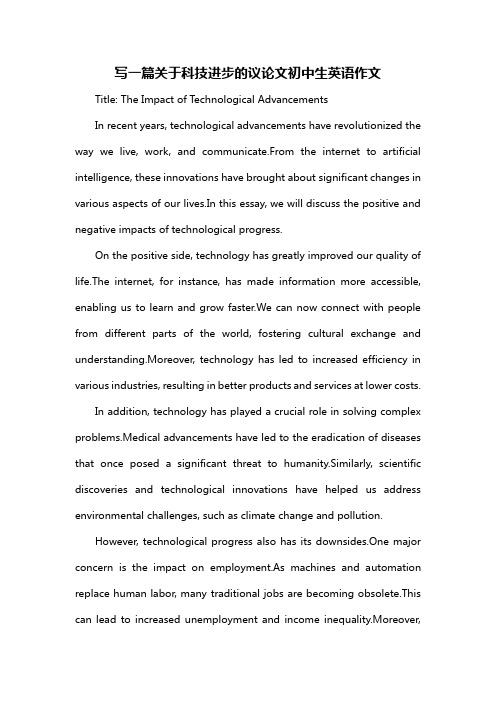 写一篇关于科技进步的议论文初中生英语作文

Title: The Impact of Technological Advancements

In recent years, technological advancements have revolutionized the way we live, work, and communicate.From the internet to artificial intelligence, these innovations have brought about significant changes in various aspects of our lives.In this essay, we will discuss the positive and negative impacts of technological progress.

On the positive side, technology has greatly improved our quality of life.The internet, for instance, has made information more accessible, enabling us to learn and grow faster.We can now connect with people from different parts of the world, fostering cultural exchange and understanding.Moreover, technology has led to increased efficiency in various industries, resulting in better products and services at lower costs.

In addition, technology has played a crucial role in solving complex problems.Medical advancements have led to the eradication of diseases that once posed a significant threat to humanity.Similarly, scientific discoveries and technological innovations have helped us address environmental challenges, such as climate change and pollution.

However, technological progress also has its downsides.One major concern is the impact on employment.As machines and automation replace human labor, many traditional jobs are becoming obsolete.This can lead to increased unemployment and income inequality.Moreover,